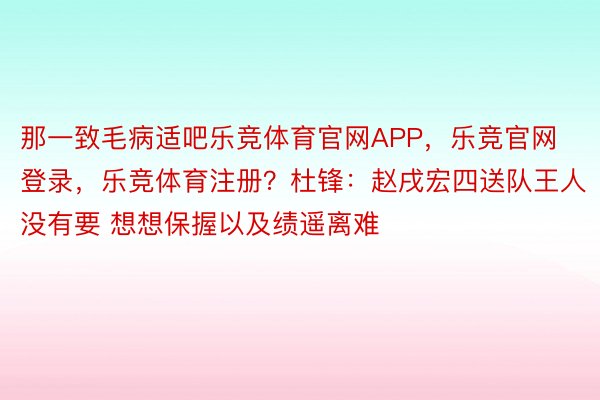 那一致毛病适吧乐竞体育官网APP，乐竞官网登录，乐竞体育注册？杜锋：赵戌宏四送队王人没有要 想想保握以及绩遥离难